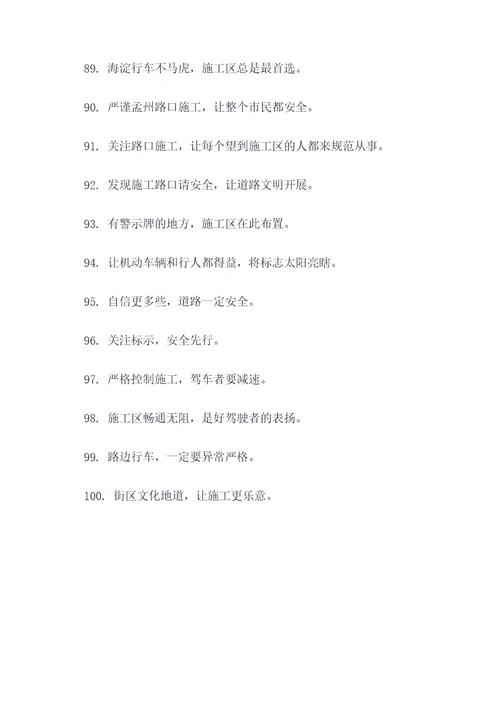 89. 海淀行车不马虎，施工区总是最首选。

90. 严谨孟州路口施工，让整个市民都安全。

91. 关注路口施工，让每个望到施工区的人都来规范从事。

92. 发现施工路口请安全，让道路文明开展。

93. 有警示牌的地方，施工区在此布置。

94. 让机动车辆和行人都得益，将标志太阳亮瞎。

95. 自信更多些，道路一定安全。

96. 关注标示，安全先行。

97. 严格控制施工，驾车者要减速。

98. 施工区畅通无阻，是好驾驶者的表扬。

99. 路边行车，一定要异常严格。

100. 街区文化地道，让施工更乐意。